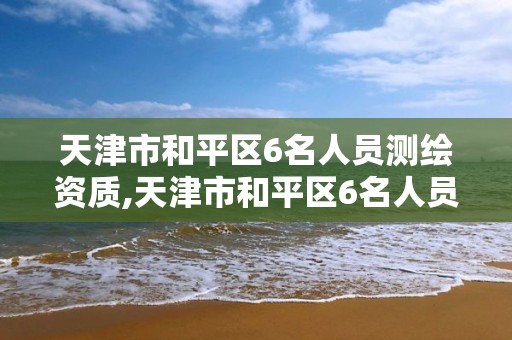 天津市和平区6名人员测绘资质,天津市和平区6名人员